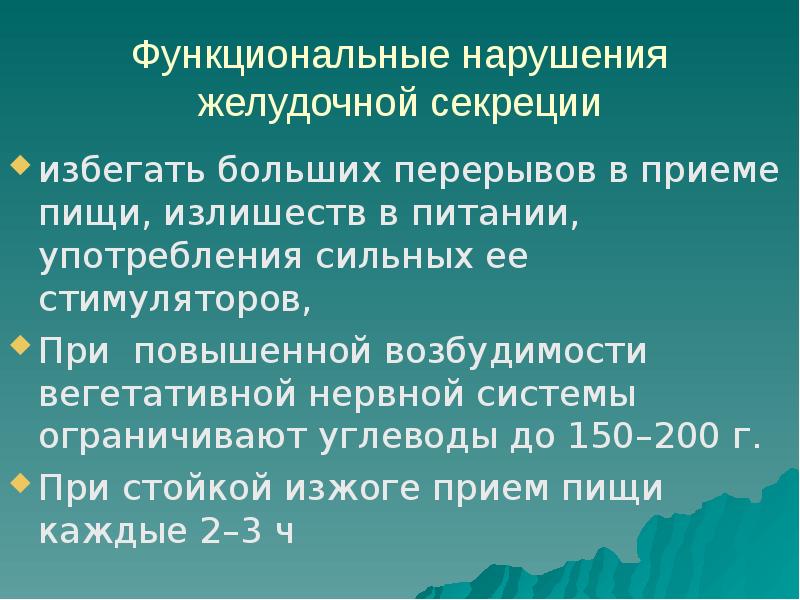 Функциональные нарушения желудочной секреции

избегать больших перерывов в приеме пищи, излишеств в питании, употребления сильных ее стимуляторов,

При  повышенной возбудимости вегетативной нервной системы ограничивают углеводы до 150–200 г.

При стойкой изжоге прием пищи каждые 2–3 ч